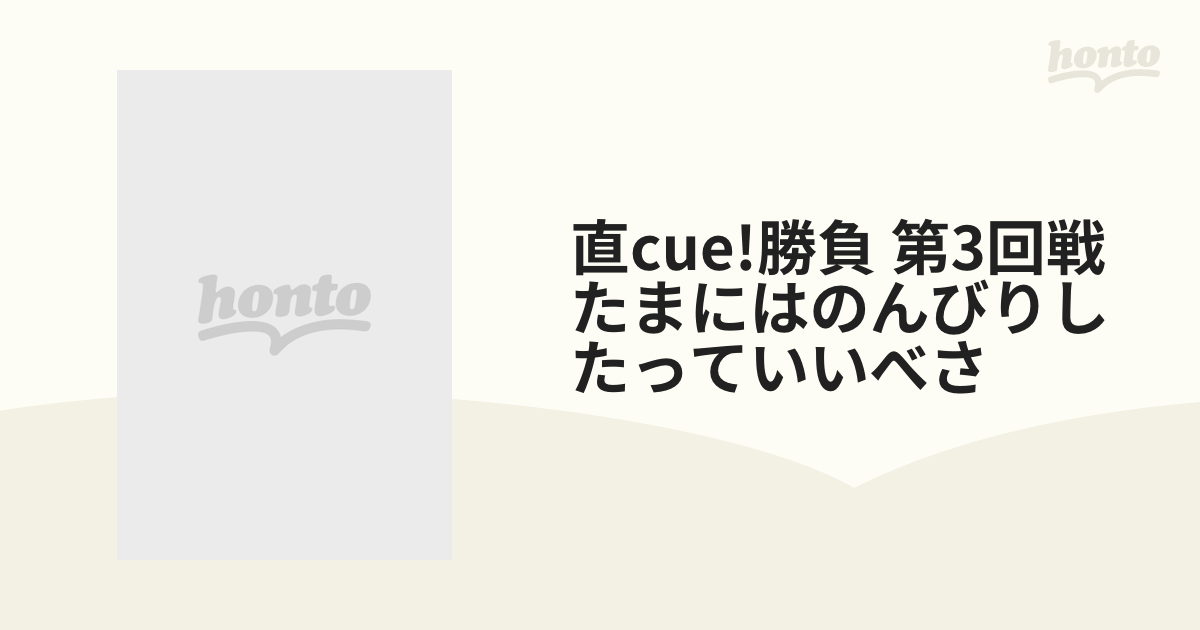 honto

honto

直cue!勝負 第3回戦 たまにはのんびりしたっていいべさ